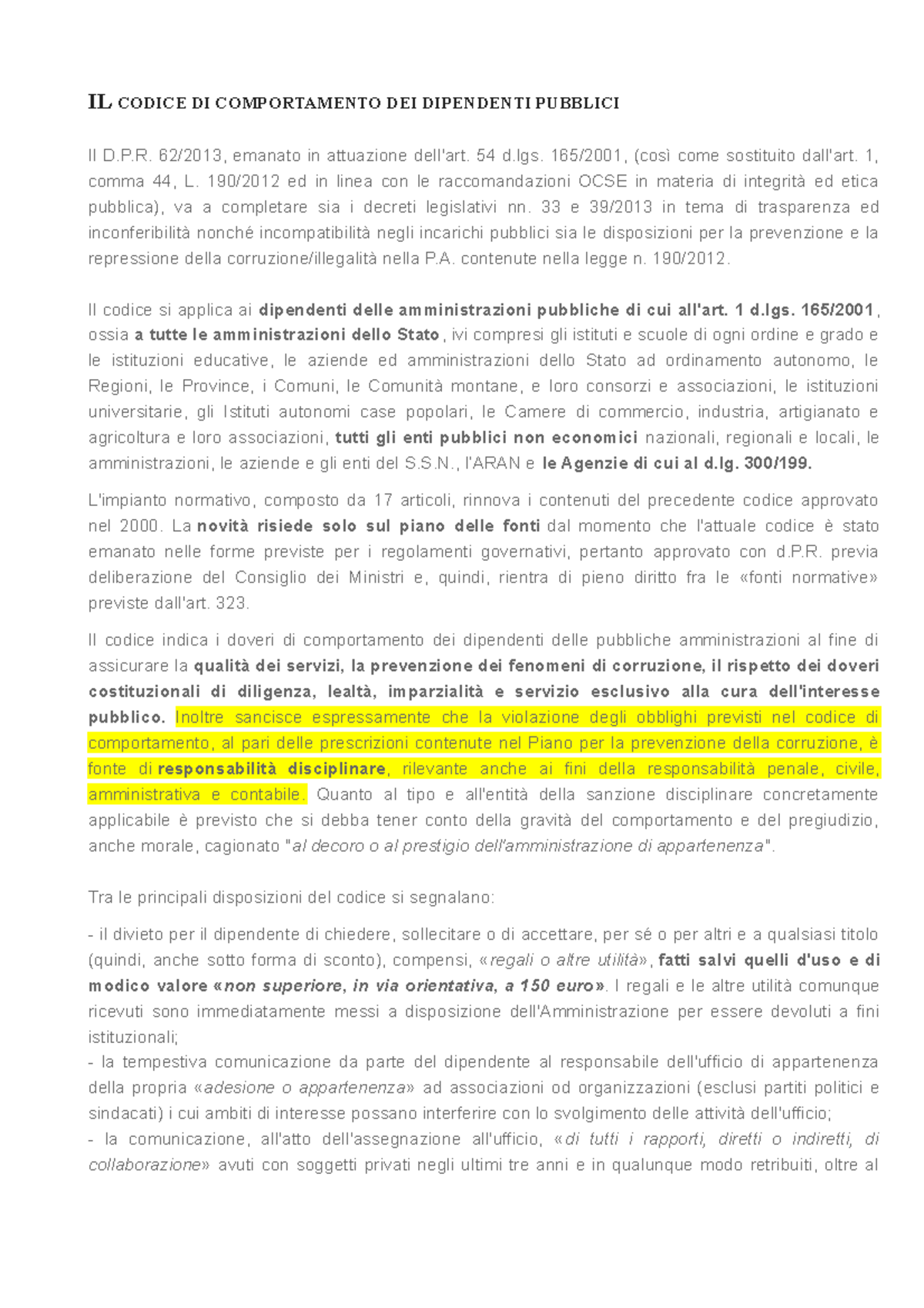 IL CODICE DI COMPORTAMENTO DEI DIPENDENTI PUBBLICI

Il D.P.R. 62/2013, emanato in attuazione dell'art. 54 d.lgs. 165/2001, (così come sostituito dall'art. 1, comma 44, L. 190/2012 ed in linea con le raccomandazioni OCSE in materia di integrità ed etica pubblica), va a completare sia i decreti legislativi nn. 33 e 39/2013 in tema di trasparenza ed inconferibilità nonché incompatibilità negli incarichi pubblici sia le disposizioni per la prevenzione e la repressione della corruzione/illegalità nella P.A. contenute nella legge n. 190/2012.

Il codice si applica ai dipendenti delle amministrazioni pubbliche di cui all'art. 1 d.lgs. 165/2001, ossia a tutte le amministrazioni dello Stato, ivi compresi gli istituti e scuole di ogni ordine e grado e le istituzioni educative, le aziende ed amministrazioni dello Stato ad ordinamento autonomo, le Regioni, le Province, i Comuni, le Comunità montane, e loro consorzi e associazioni, le istituzioni universitarie, gli Istituti autonomi case popolari, le Camere di commercio, industria, artigianato e agricoltura e loro associazioni, tutti gli enti pubblici non economici nazionali, regionali e locali, le amministrazioni, le aziende e gli enti del S.S.N., l'ARAN e le Agenzie di cui al d.lg. 300/199.

L'impianto normativo, composto da 17 articoli, rinnova i contenuti del precedente codice approvato nel 2000. La novità risiede solo sul piano delle fonti dal momento che l'attuale codice è stato emanato nelle forme previste per i regolamenti governativi, pertanto approvato con d.P.R. previa deliberazione del Consiglio dei Ministri e, quindi, rientra di pieno diritto fra le «fonti normative» previste dall'art. 323.

Il codice indica i doveri di comportamento dei dipendenti delle pubbliche amministrazioni al fine di assicurare la qualità dei servizi, la prevenzione dei fenomeni di corruzione, il rispetto dei doveri costituzionali di diligenza, lealtà, imparzialità e servizio esclusivo alla cura dell'interesse pubblico. Inoltre sancisce espressamente che la violazione degli obblighi previsti nel codice di comportamento, al pari delle prescrizioni contenute nel Piano per la prevenzione della corruzione, è fonte di responsabilità disciplinare, rilevante anche ai fini della responsabilità penale, civile, amministrativa e contabile. Quanto al tipo e all'entità della sanzione disciplinare concretamente applicabile è previsto che si debba tener conto della gravità del comportamento e del pregiudizio, anche morale, cagionato "al decoro o al prestigio dell'amministrazione di appartenenza".

Tra le principali disposizioni del codice si segnalano:

- il divieto per il dipendente di chiedere, sollecitare o di accettare, per sé o per altri e a qualsiasi titolo (quindi, anche sotto forma di sconto), compensi, «regali o altre utilità», fatti salvi quelli d'uso e di modico valore «non superiore, in via orientativa, a 150 euro». I regali e le altre utilità comunque ricevuti sono immediatamente messi a disposizione dell'Amministrazione per essere devoluti a fini istituzionali;
- la tempestiva comunicazione da parte del dipendente al responsabile dell'ufficio di appartenenza della propria «adesione o appartenenza» ad associazioni od organizzazioni (esclusi partiti politici e sindacati) i cui ambiti di interesse possano interferire con lo svolgimento delle attività dell'ufficio;
- la comunicazione, all'atto dell'assegnazione all'ufficio, «di tutti i rapporti, diretti o indiretti, di collaborazione» avuti con soggetti privati negli ultimi tre anni e in qualunque modo retribuiti, oltre al